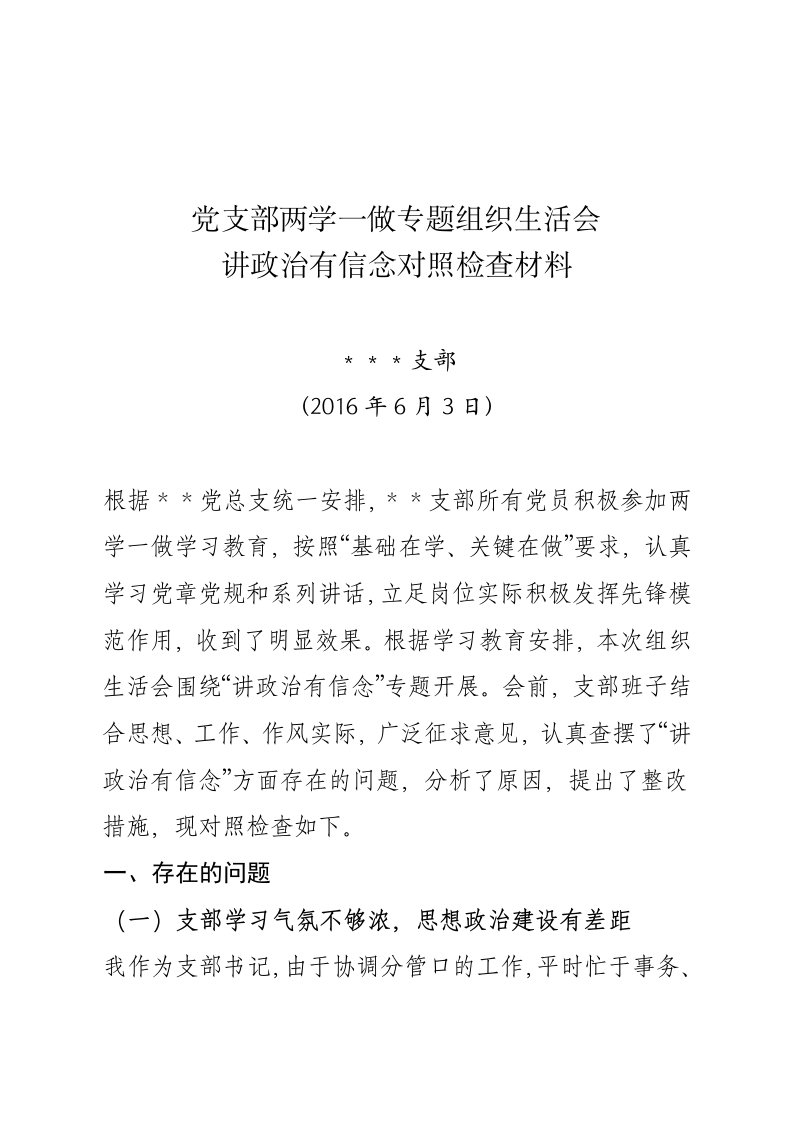 党支部两学一做专题组织生活会
讲政治有信念对照检查材料

＊＊＊支部
（2016 年 6 月 3 日）

根据＊＊党总支统一安排，＊＊支部所有党员积极参加两学一做学习教育，按照“基础在学、关键在做”要求，认真学习党章党规和系列讲话，立足岗位实际积极发挥先锋模范作用，收到了明显效果。根据学习教育安排，本次组织生活会围绕“讲政治有信念”专题开展。会前，支部班子结合思想、工作、作风实际，广泛征求意见，认真查摆了“讲政治有信念”方面存在的问题，分析了原因，提出了整改措施，现对照检查如下。

一、存在的问题

（一）支部学习气氛不够浓，思想政治建设有差距

我作为支部书记，由于协调分管口的工作，平时忙于事务、